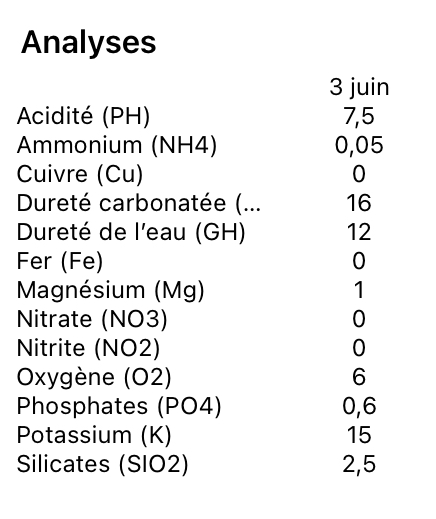 Analyses

|  | 3 juin |
|---|---|
| Acidité (PH) | 7,5 |
| Ammonium (NH4) | 0,05 |
| Cuivre (Cu) | 0 |
| Dureté carbonatée (... | 16 |
| Dureté de l'eau (GH) | 12 |
| Fer (Fe) | 0 |
| Magnésium (Mg) | 1 |
| Nitrate (NO3) | 0 |
| Nitrite (NO2) | 0 |
| Oxygène (O2) | 6 |
| Phosphates (PO4) | 0,6 |
| Potassium (K) | 15 |
| Silicates (SIO2) | 2,5 |